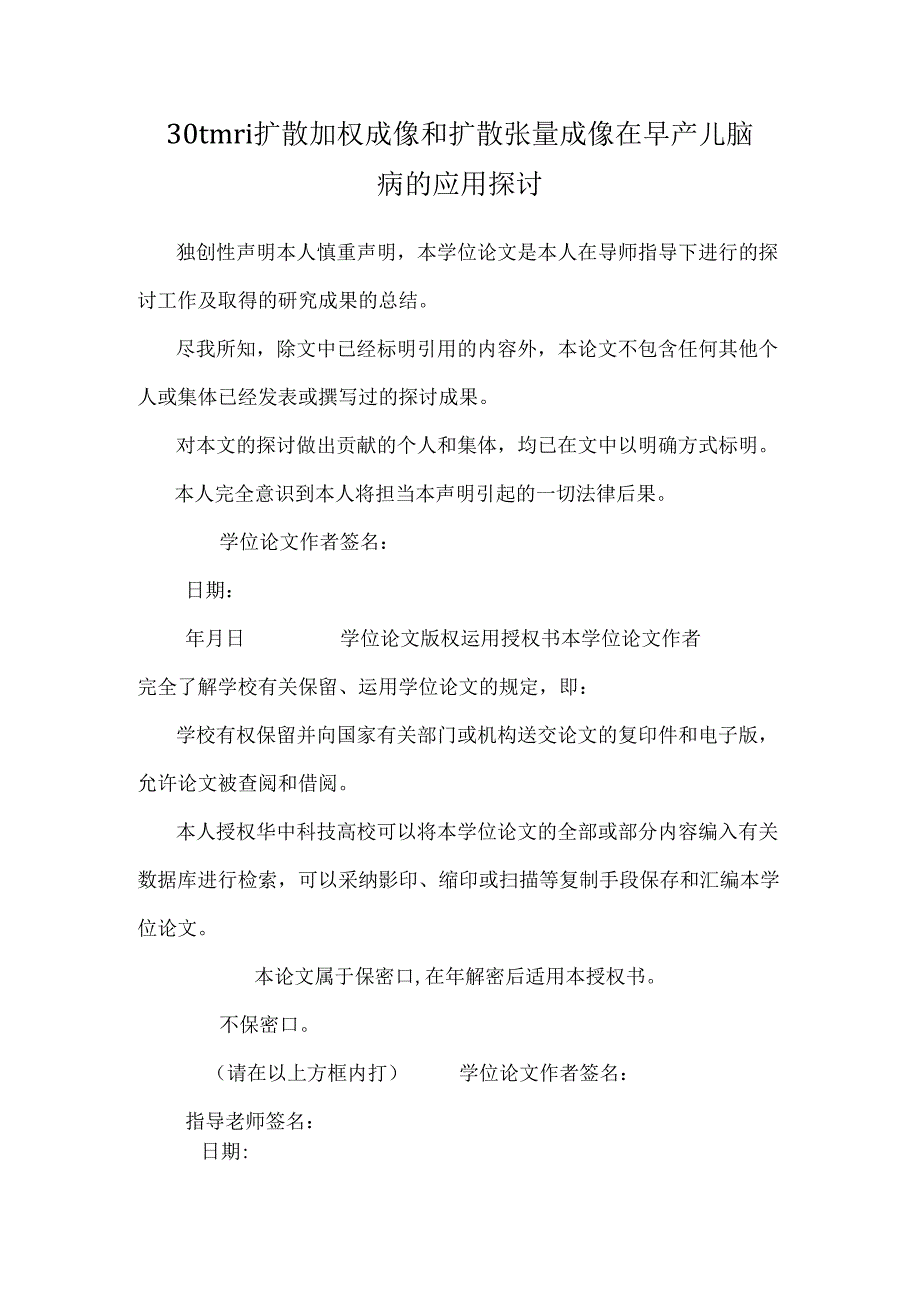 30tmri扩散加权成像和扩散张量成像在早产儿脑病的应用探讨

独创性声明本人慎重声明，本学位论文是本人在导师指导下进行的探讨工作及取得的研究成果的总结。

尽我所知，除文中已经标明引用的内容外，本论文不包含任何其他个人或集体已经发表或撰写过的探讨成果。

对本文的探讨做出贡献的个人和集体，均已在文中以明确方式标明。

本人完全意识到本人将担当本声明引起的一切法律后果。

学位论文作者签名：

日期：

年月日　　学位论文版权运用授权书本学位论文作者完全了解学校有关保留、运用学位论文的规定，即：

学校有权保留并向国家有关部门或机构送交论文的复印件和电子版，允许论文被查阅和借阅。

本人授权华中科技高校可以将本学位论文的全部或部分内容编入有关数据库进行检索，可以采纳影印、缩印或扫描等复制手段保存和汇编本学位论文。

本论文属于保密口,在年解密后适用本授权书。

不保密口。

（请在以上方框内打）　　学位论文作者签名：

指导老师签名：

日期: